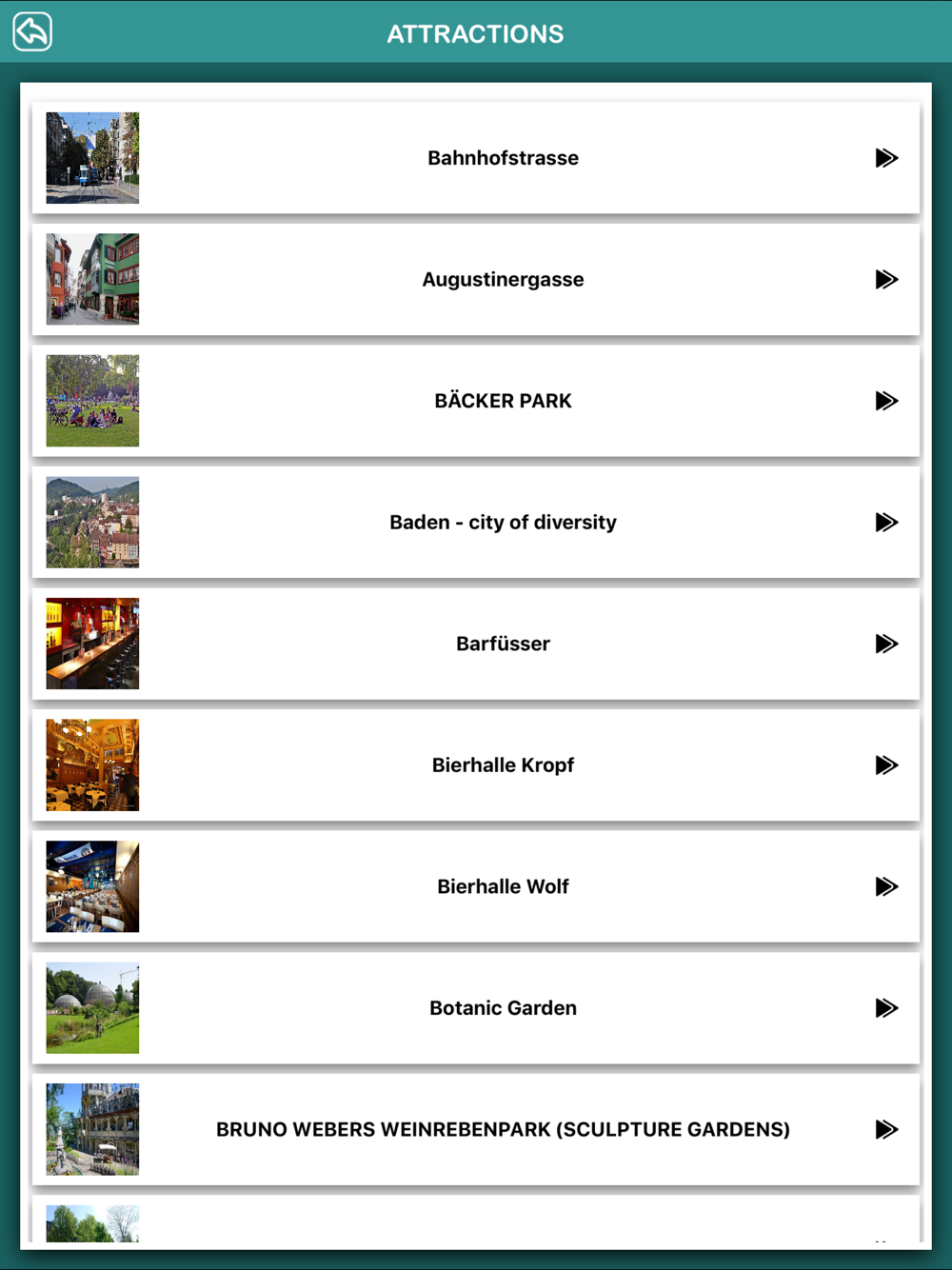 ATTRACTIONS

Bahnhofstrasse

Augustinergasse

BÄCKER PARK

Baden - city of diversity

Barfüsser

Bierhalle Kropf

Bierhalle Wolf

Botanic Garden

BRUNO WEBERS WEINREBENPARK (SCULPTURE GARDENS)